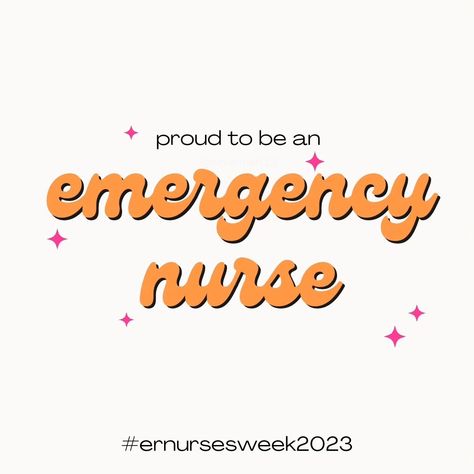 proud to be an

emergency nurse

#ernursesweek2023